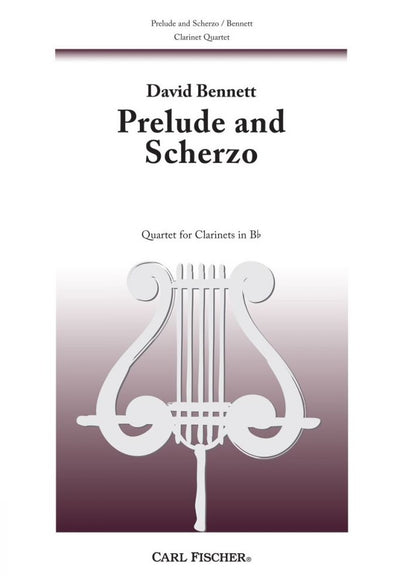 Prelude and Scherzo / Bennett
Clarinet Quartet

David Bennett
Prelude and Scherzo

Quartet for Clarinets in B♭

CARL FISCHER®